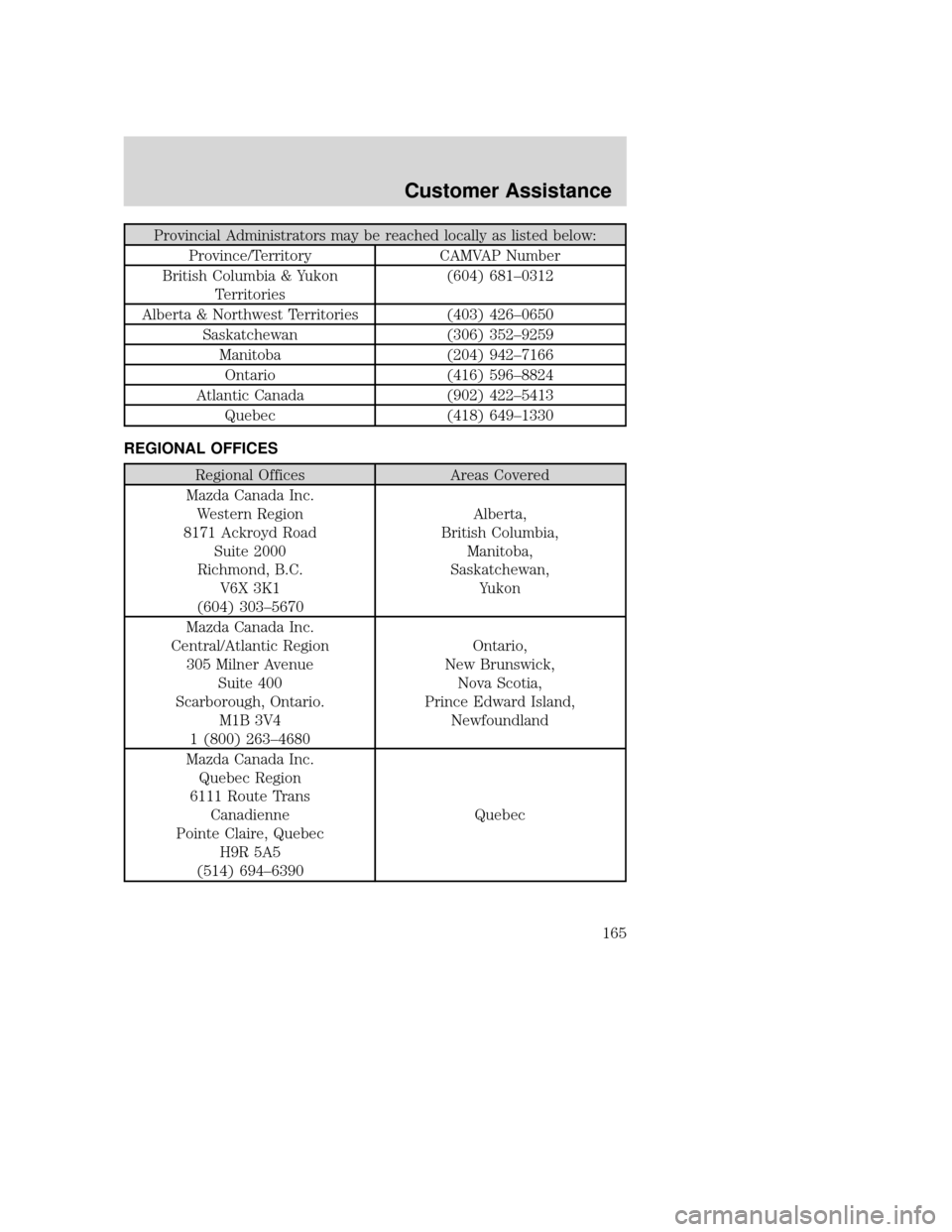 Customer Assistance

| Provincial Administrators may be reached locally as listed below: | |
|---|---|
| Province/Territory | CAMVAP Number |
| British Columbia & Yukon Territories | (604) 681–0312 |
| Alberta & Northwest Territories | (403) 426–0650 |
| Saskatchewan | (306) 352–9259 |
| Manitoba | (204) 942–7166 |
| Ontario | (416) 596–8824 |
| Atlantic Canada | (902) 422–5413 |
| Quebec | (418) 649–1330 |

REGIONAL OFFICES

| Regional Offices | Areas Covered |
|---|---|
| Mazda Canada Inc. Western Region 8171 Ackroyd Road Suite 2000 Richmond, B.C. V6X 3K1 (604) 303–5670 | Alberta, British Columbia, Manitoba, Saskatchewan, Yukon |
| Mazda Canada Inc. Central/Atlantic Region 305 Milner Avenue Suite 400 Scarborough, Ontario. M1B 3V4 1 (800) 263–4680 | Ontario, New Brunswick, Nova Scotia, Prince Edward Island, Newfoundland |
| Mazda Canada Inc. Quebec Region 6111 Route Trans Canadienne Pointe Claire, Quebec H9R 5A5 (514) 694–6390 | Quebec |

165

carmanualsonline.info